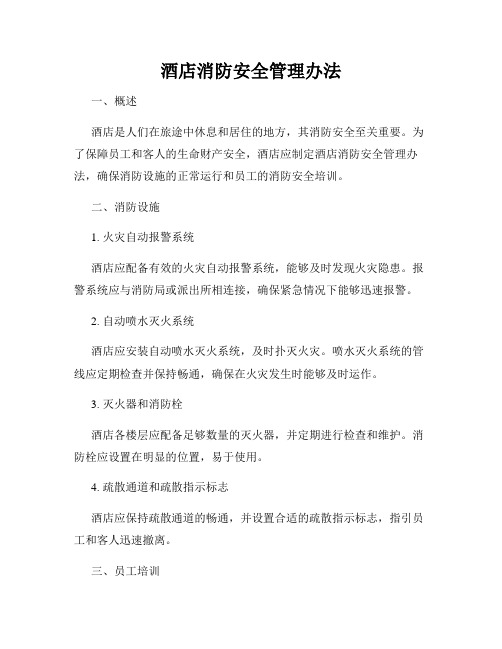 酒店消防安全管理办法

一、概述

酒店是人们在旅途中休息和居住的地方，其消防安全至关重要。为了保障员工和客人的生命财产安全，酒店应制定酒店消防安全管理办法，确保消防设施的正常运行和员工的消防安全培训。

二、消防设施

1. 火灾自动报警系统

酒店应配备有效的火灾自动报警系统，能够及时发现火灾隐患。报警系统应与消防局或派出所相连接，确保紧急情况下能够迅速报警。

2. 自动喷水灭火系统

酒店应安装自动喷水灭火系统，及时扑灭火灾。喷水灭火系统的管线应定期检查并保持畅通，确保在火灾发生时能够及时运作。

3. 灭火器和消防栓

酒店各楼层应配备足够数量的灭火器，并定期进行检查和维护。消防栓应设置在明显的位置，易于使用。

4. 疏散通道和疏散指示标志

酒店应保持疏散通道的畅通，并设置合适的疏散指示标志，指引员工和客人迅速撤离。

三、员工培训